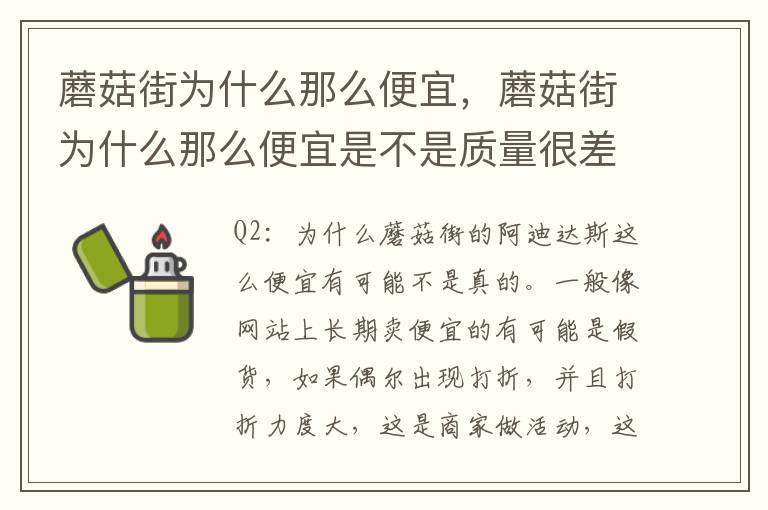 蘑菇街为什么那么便宜，蘑菇街为什么那么便宜是不是质量很差

Q2：为什么蘑菇街的阿迪达斯这么便宜有可能不是真的。一般像网站上长期卖便宜的有可能是假货，如果偶尔出现打折，并且打折力度大，这是商家做活动，这